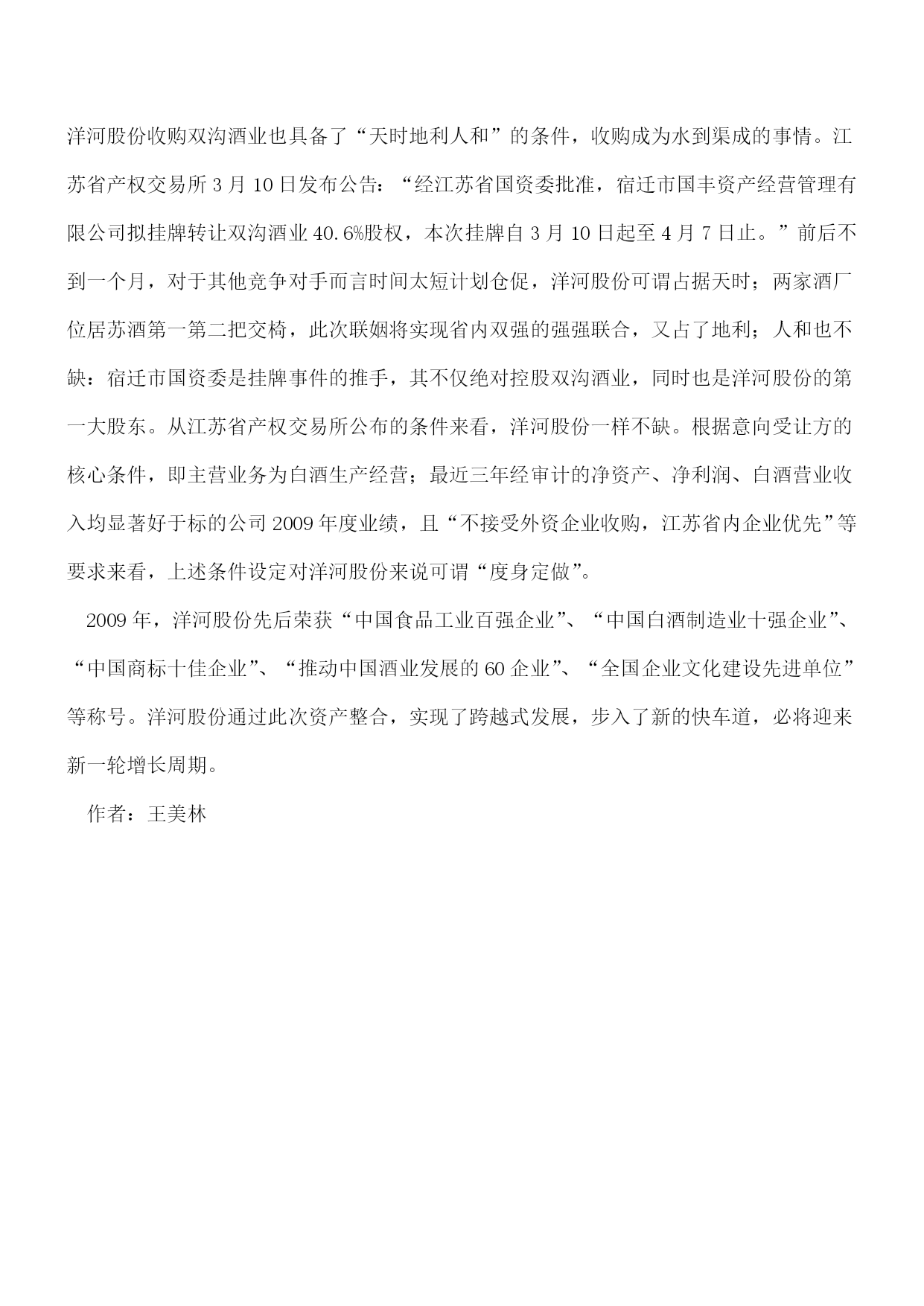 洋河股份收购双沟酒业也具备了“天时地利人和”的条件，收购成为水到渠成的事情。江苏省产权交易所 3 月 10 日发布公告：“经江苏省国资委批准，宿迁市国丰资产经营管理有限公司拟挂牌转让双沟酒业 40.6%股权，本次挂牌自 3 月 10 日起至 4 月 7 日止。”前后不到一个月，对于其他竞争对手而言时间太短计划仓促，洋河股份可谓占据天时；两家酒厂位居苏酒第一第二把交椅，此次联姻将实现省内双强的强强联合，又占了地利；人和也不缺：宿迁市国资委是挂牌事件的推手，其不仅绝对控股双沟酒业，同时也是洋河股份的第一大股东。从江苏省产权交易所公布的条件来看，洋河股份一样不缺。根据意向受让方的核心条件，即主营业务为白酒生产经营；最近三年经审计的净资产、净利润、白酒营业收入均显著好于标的公司 2009 年度业绩，且“不接受外资企业收购，江苏省内企业优先”等要求来看，上述条件设定对洋河股份来说可谓“度身定做”。

2009 年，洋河股份先后荣获“中国食品工业百强企业”、“中国白酒制造业十强企业”、“中国商标十佳企业”、“推动中国酒业发展的 60 企业”、“全国企业文化建设先进单位”等称号。洋河股份通过此次资产整合，实现了跨越式发展，步入了新的快车道，必将迎来新一轮增长周期。

作者：王美林